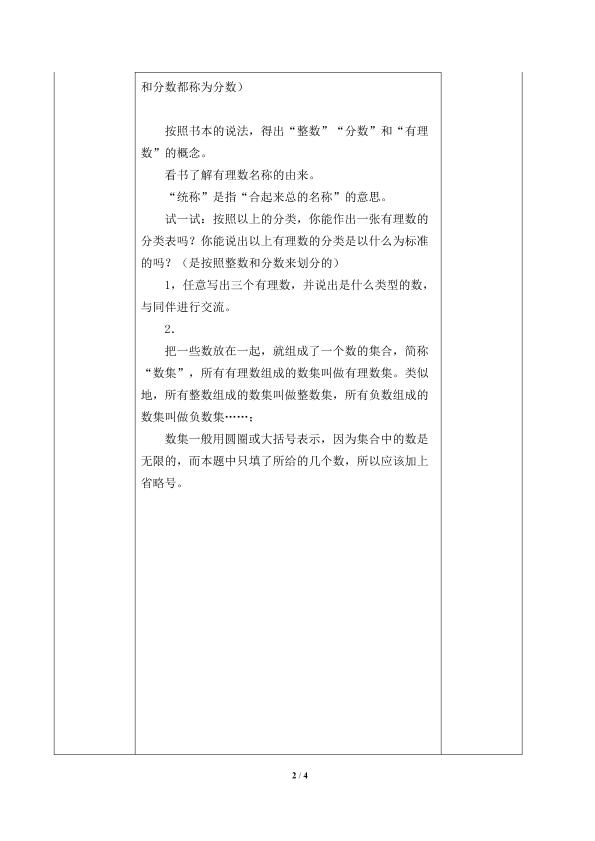 和分数都称为分数）

按照书本的说法，得出“整数”“分数”和“有理数”的概念。

看书了解有理数名称的由来。

“统称”是指“合起来总的名称”的意思。

试一试：按照以上的分类，你能作出一张有理数的分类表吗？你能说出以上有理数的分类是以什么为标准的吗？（是按照整数和分数来划分的）

1，任意写出三个有理数，并说出是什么类型的数，与同伴进行交流。

2.

把一些数放在一起，就组成了一个数的集合，简称“数集”，所有有理数组成的数集叫做有理数集。类似地，所有整数组成的数集叫做整数集，所有负数组成的数集叫做负数集……；

数集一般用圆圈或大括号表示，因为集合中的数是无限的，而本题中只填了所给的几个数，所以应该加上省略号。

2 / 4